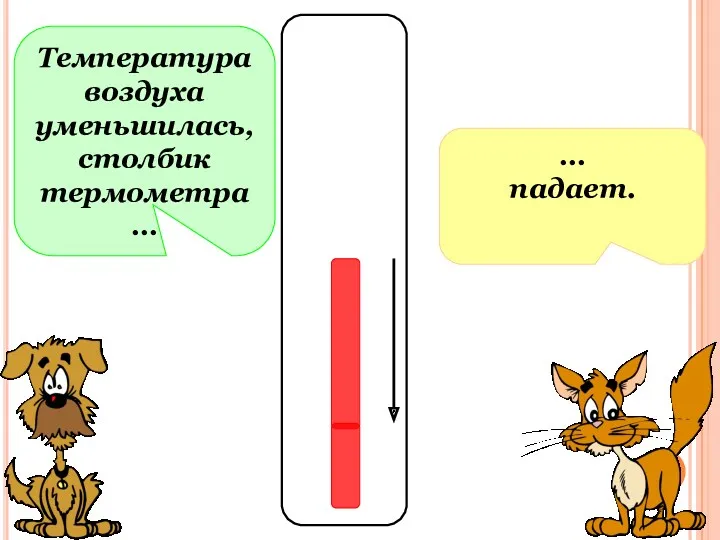 Температура воздуха уменьшилась, столбик термометра …

…
падает.